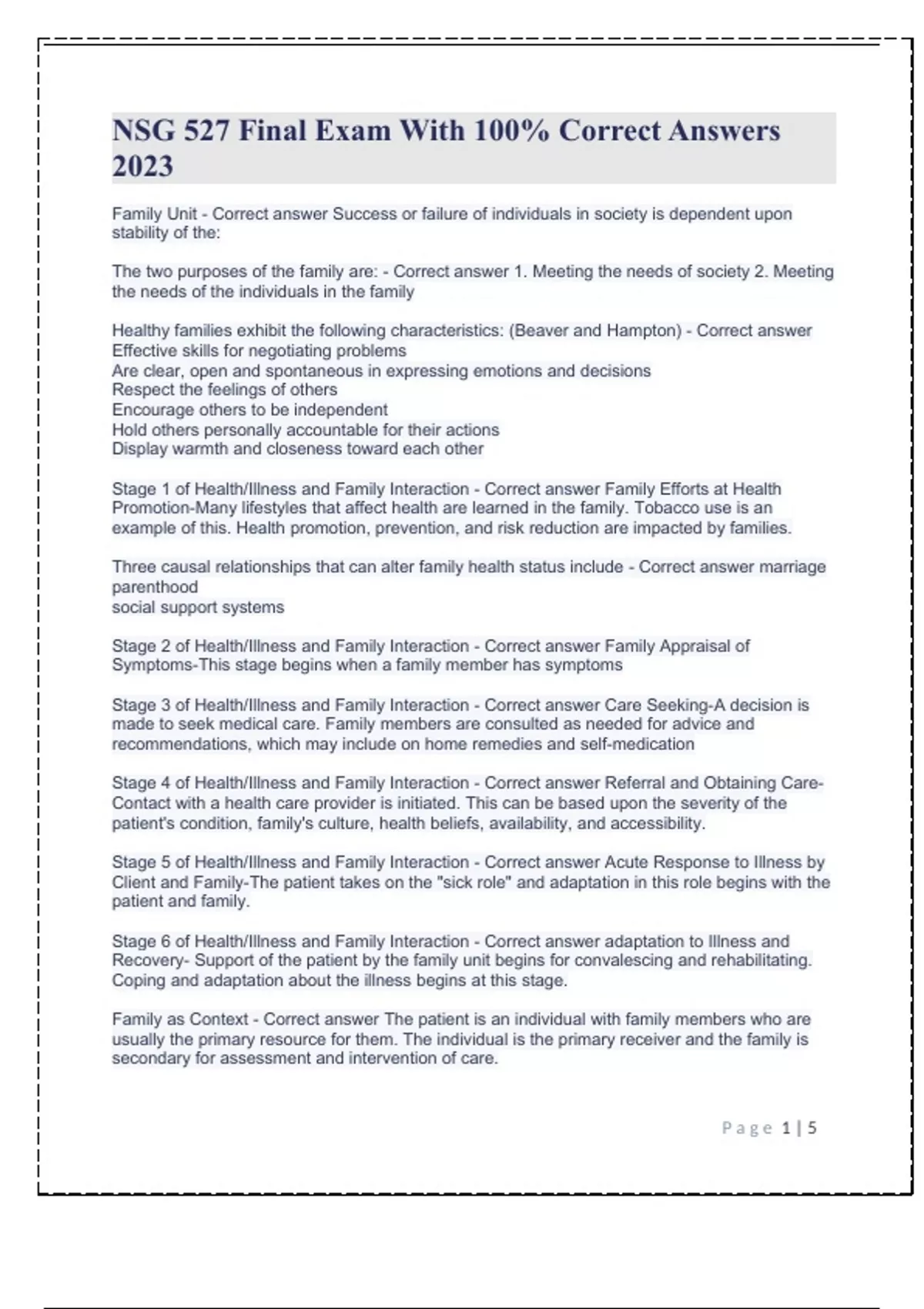 NSG 527 Final Exam With 100% Correct Answers 2023

Family Unit - Correct answer Success or failure of individuals in society is dependent upon stability of the:

The two purposes of the family are: - Correct answer 1. Meeting the needs of society 2. Meeting the needs of the individuals in the family

Healthy families exhibit the following characteristics: (Beaver and Hampton) - Correct answer Effective skills for negotiating problems
Are clear, open and spontaneous in expressing emotions and decisions
Respect the feelings of others
Encourage others to be independent
Hold others personally accountable for their actions
Display warmth and closeness toward each other

Stage 1 of Health/Illness and Family Interaction - Correct answer Family Efforts at Health Promotion-Many lifestyles that affect health are learned in the family. Tobacco use is an example of this. Health promotion, prevention, and risk reduction are impacted by families.

Three causal relationships that can alter family health status include - Correct answer marriage
parenthood
social support systems

Stage 2 of Health/Illness and Family Interaction - Correct answer Family Appraisal of Symptoms-This stage begins when a family member has symptoms

Stage 3 of Health/Illness and Family Interaction - Correct answer Care Seeking-A decision is made to seek medical care. Family members are consulted as needed for advice and recommendations, which may include on home remedies and self-medication

Stage 4 of Health/Illness and Family Interaction - Correct answer Referral and Obtaining Care-Contact with a health care provider is initiated. This can be based upon the severity of the patient's condition, family's culture, health beliefs, availability, and accessibility.

Stage 5 of Health/Illness and Family Interaction - Correct answer Acute Response to Illness by Client and Family-The patient takes on the "sick role" and adaptation in this role begins with the patient and family.

Stage 6 of Health/Illness and Family Interaction - Correct answer adaptation to Illness and Recovery- Support of the patient by the family unit begins for convalescing and rehabilitating. Coping and adaptation about the illness begins at this stage.

Family as Context - Correct answer The patient is an individual with family members who are usually the primary resource for them. The individual is the primary receiver and the family is secondary for assessment and intervention of care.

Page 1 | 5